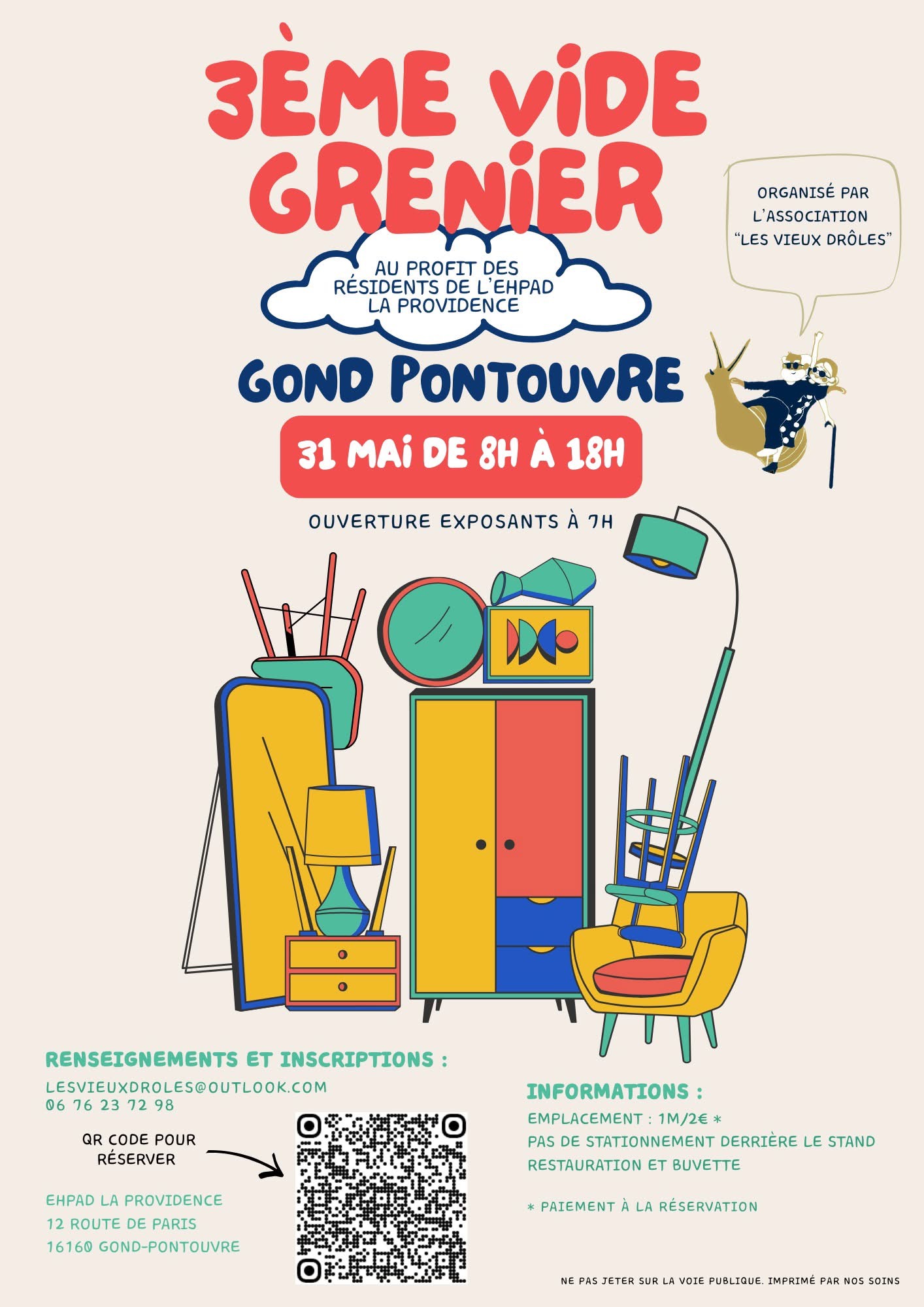 3ÈME VIDE GRENIER

AU PROFIT DES RÉSIDENTS DE L'EHPAD LA PROVIDENCE

ORGANISÉ PAR L'ASSOCIATION "LES VIEUX DRÔLES"

GOND PONTOUVRE

31 MAI DE 8H À 18H

OUVERTURE EXPOSANTS À 7H

RENSEIGNEMENTS ET INSCRIPTIONS :

LESVIEUXDROLES@OUTLOOK.COM
06 76 23 72 98

QR CODE POUR RÉSERVER

EHPAD LA PROVIDENCE
12 ROUTE DE PARIS
16160 GOND-PONTOUVRE

INFORMATIONS :

EMPLACEMENT : 1M/2€ *
PAS DE STATIONNEMENT DERRIÈRE LE STAND
RESTAURATION ET BUVETTE

* PAIEMENT À LA RÉSERVATION

NE PAS JETER SUR LA VOIE PUBLIQUE. IMPRIMÉ PAR NOS SOINS